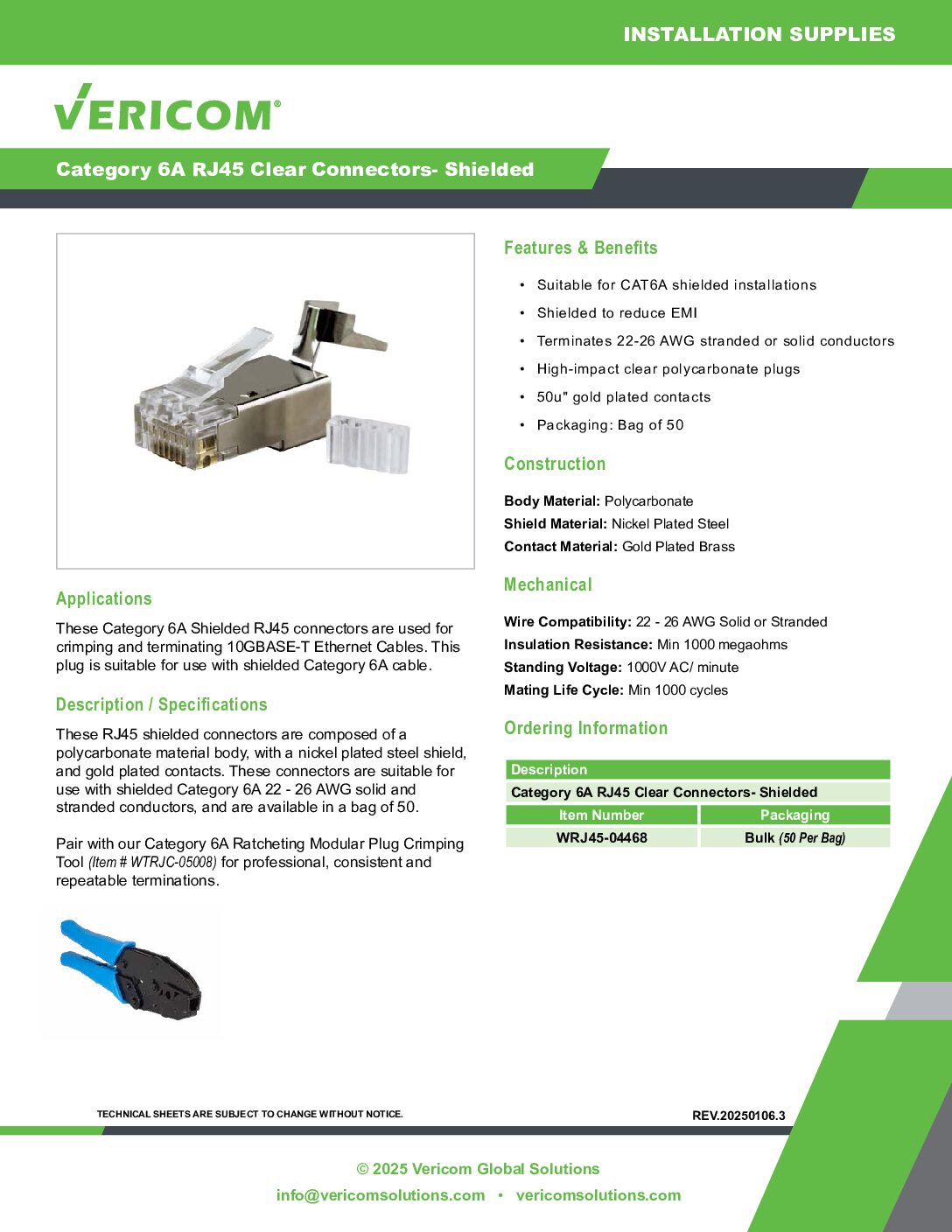 INSTALLATION SUPPLIES

VERICOM®

Category 6A RJ45 Clear Connectors- Shielded

Applications

These Category 6A Shielded RJ45 connectors are used for crimping and terminating 10GBASE-T Ethernet Cables. This plug is suitable for use with shielded Category 6A cable.

Description / Specifications

These RJ45 shielded connectors are composed of a polycarbonate material body, with a nickel plated steel shield, and gold plated contacts. These connectors are suitable for use with shielded Category 6A 22 - 26 AWG solid and stranded conductors, and are available in a bag of 50.

Pair with our Category 6A Ratcheting Modular Plug Crimping Tool (Item # WTRJC-05008) for professional, consistent and repeatable terminations.

Features & Benefits

• Suitable for CAT6A shielded installations
• Shielded to reduce EMI
• Terminates 22-26 AWG stranded or solid conductors
• High-impact clear polycarbonate plugs
• 50u" gold plated contacts
• Packaging: Bag of 50

Construction

Body Material: Polycarbonate
Shield Material: Nickel Plated Steel
Contact Material: Gold Plated Brass

Mechanical

Wire Compatibility: 22 - 26 AWG Solid or Stranded
Insulation Resistance: Min 1000 megaohms
Standing Voltage: 1000V AC/ minute
Mating Life Cycle: Min 1000 cycles

Ordering Information

| Description | |
|---|---|
| Category 6A RJ45 Clear Connectors- Shielded | |
| Item Number | Packaging |
| WRJ45-04468 | Bulk (50 Per Bag) |

TECHNICAL SHEETS ARE SUBJECT TO CHANGE WITHOUT NOTICE.

REV.20250106.3

© 2025 Vericom Global Solutions
info@vericomsolutions.com • vericomsolutions.com